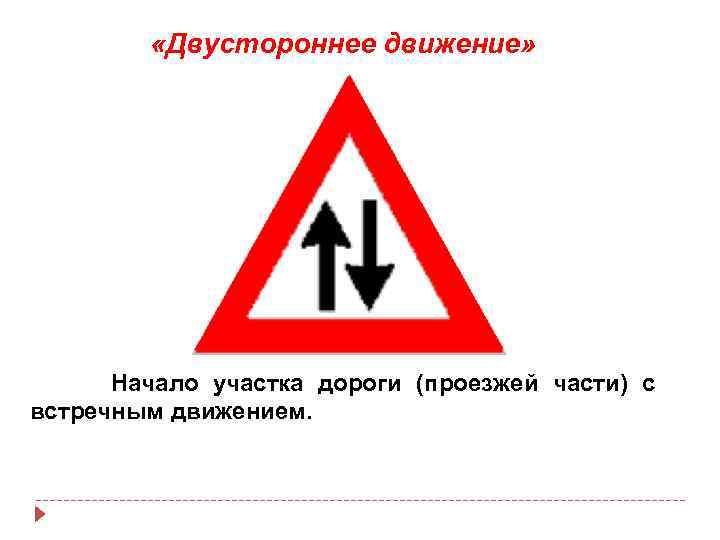 «Двустороннее движение»

Начало участка дороги (проезжей части) с встречным движением.